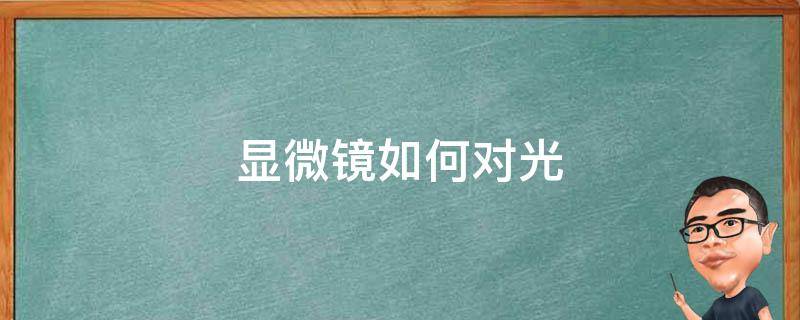 显微镜如何对光